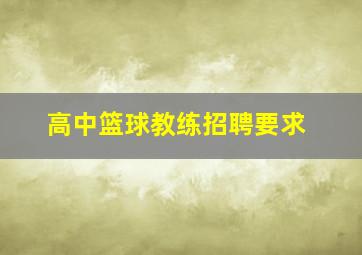 高中篮球教练招聘要求